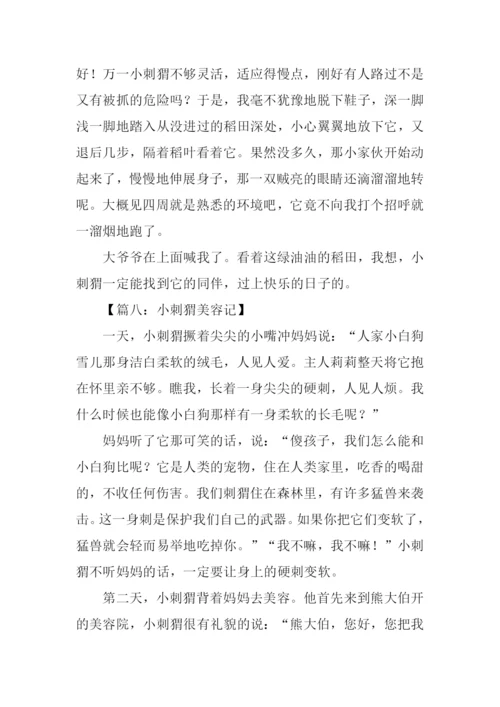 好！万一小刺猬不够灵活，适应得慢点，刚好有人路过不是又有被抓的危险吗？于是，我毫不犹豫地脱下鞋子，深一脚浅一脚地踏入从没进过的稻田深处，小心翼翼地放下它，又退后几步，隔着稻叶看着它。果然没多久，那小家伙开始动起来了，慢慢地伸展身子，那一双贼亮的眼睛还滴溜溜地转呢。大概见四周就是熟悉的环境吧，它竟不向我打个招呼就一溜烟地跑了。

大爷爷在上面喊我了。看着这绿油油的稻田，我想，小刺猬一定能找到它的同伴，过上快乐的日子的。

【篇八：小刺猬美容记】

一天，小刺猬撅着尖尖的小嘴冲妈妈说：“人家小白狗雪儿那身洁白柔软的绒毛，人见人爱。主人莉莉整天将它抱在怀里亲不够。瞧我，长着一身尖尖的硬刺，人见人烦。我什么时候也能像小白狗那样有一身柔软的长毛呢？”

妈妈听了它那可笑的话，说：“傻孩子，我们怎么能和小白狗比呢？它是人类的宠物，住在人类家里，吃香的喝甜的，不收任何伤害。我们刺猬住在森林里，有许多猛兽来袭击。这一身刺是保护我们自己的武器。如果你把它们变软了，猛兽就会轻而易举地吃掉你。”“我不嘛，我不嘛！”小刺猬不听妈妈的话，一定要让身上的硬刺变软。

第二天，小刺猬背着妈妈去美容。他首先来到熊大伯开的美容院，小刺猬很有礼貌的说：“熊大伯，您好，您把我